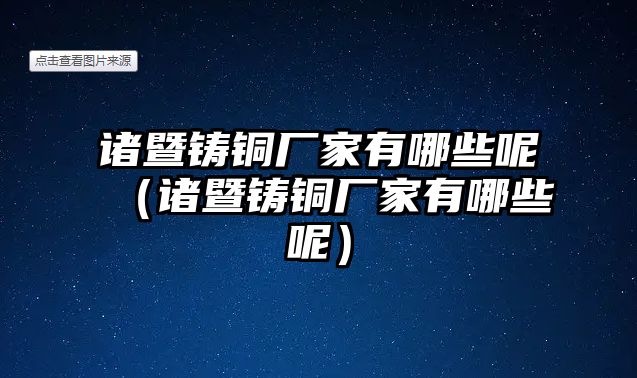 点击查看图片来源

诸暨铸铜厂家有哪些呢（诸暨铸铜厂家有哪些呢）